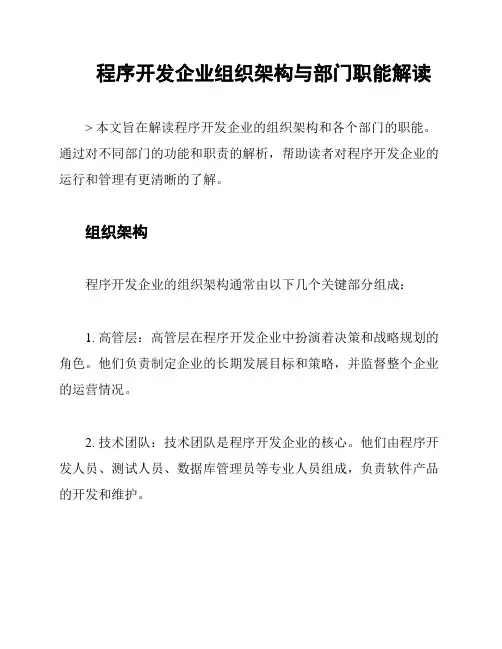 程序开发企业组织架构与部门职能解读

> 本文旨在解读程序开发企业的组织架构和各个部门的职能。通过对不同部门的功能和职责的解析，帮助读者对程序开发企业的运行和管理有更清晰的了解。

组织架构

程序开发企业的组织架构通常由以下几个关键部分组成：

1. 高管层：高管层在程序开发企业中扮演着决策和战略规划的角色。他们负责制定企业的长期发展目标和策略，并监督整个企业的运营情况。

2. 技术团队：技术团队是程序开发企业的核心。他们由程序开发人员、测试人员、数据库管理员等专业人员组成，负责软件产品的开发和维护。